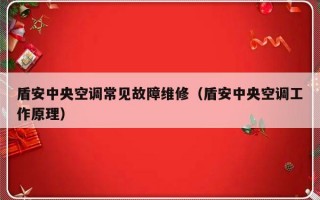 盾安中央空调常见故障维修（盾安中央空调工作原理）